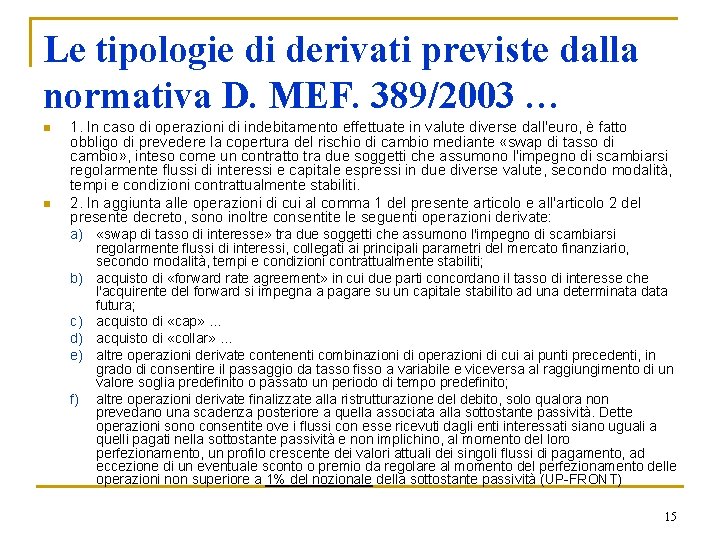 Le tipologie di derivati previste dalla normativa D. MEF. 389/2003 …

1. In caso di operazioni di indebitamento effettuate in valute diverse dall'euro, è fatto obbligo di prevedere la copertura del rischio di cambio mediante «swap di tasso di cambio», inteso come un contratto tra due soggetti che assumono l'impegno di scambiarsi regolarmente flussi di interessi e capitale espressi in due diverse valute, secondo modalità, tempi e condizioni contrattualmente stabiliti.

2. In aggiunta alle operazioni di cui al comma 1 del presente articolo e all'articolo 2 del presente decreto, sono inoltre consentite le seguenti operazioni derivate:

a) «swap di tasso di interesse» tra due soggetti che assumono l'impegno di scambiarsi regolarmente flussi di interessi, collegati ai principali parametri del mercato finanziario, secondo modalità, tempi e condizioni contrattualmente stabiliti;

b) acquisto di «forward rate agreement» in cui due parti concordano il tasso di interesse che l'acquirente del forward si impegna a pagare su un capitale stabilito ad una determinata data futura;

c) acquisto di «cap» ...

d) acquisto di «collar» ...

e) altre operazioni derivate contenenti combinazioni di operazioni di cui ai punti precedenti, in grado di consentire il passaggio da tasso fisso a variabile e viceversa al raggiungimento di un valore soglia predefinito o passato un periodo di tempo predefinito;

f) altre operazioni derivate finalizzate alla ristrutturazione del debito, solo qualora non prevedano una scadenza posteriore a quella associata alla sottostante passività. Dette operazioni sono consentite ove i flussi con esse ricevuti dagli enti interessati siano uguali a quelli pagati nella sottostante passività e non implichino, al momento del loro perfezionamento, un profilo crescente dei valori attuali dei singoli flussi di pagamento, ad eccezione di un eventuale sconto o premio da regolare al momento del perfezionamento delle operazioni non superiore a 1% del nozionale della sottostante passività (UP-FRONT)

15